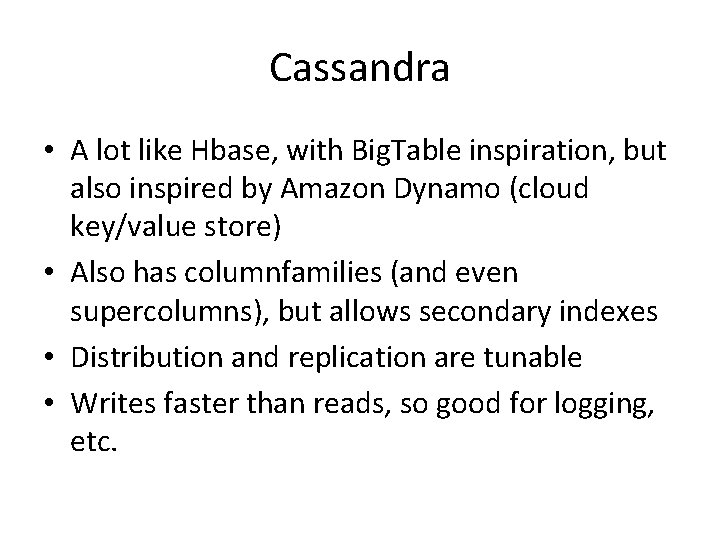 Cassandra

• A lot like Hbase, with BigTable inspiration, but also inspired by Amazon Dynamo (cloud key/value store)
• Also has columnfamilies (and even supercolumns), but allows secondary indexes
• Distribution and replication are tunable
• Writes faster than reads, so good for logging, etc.